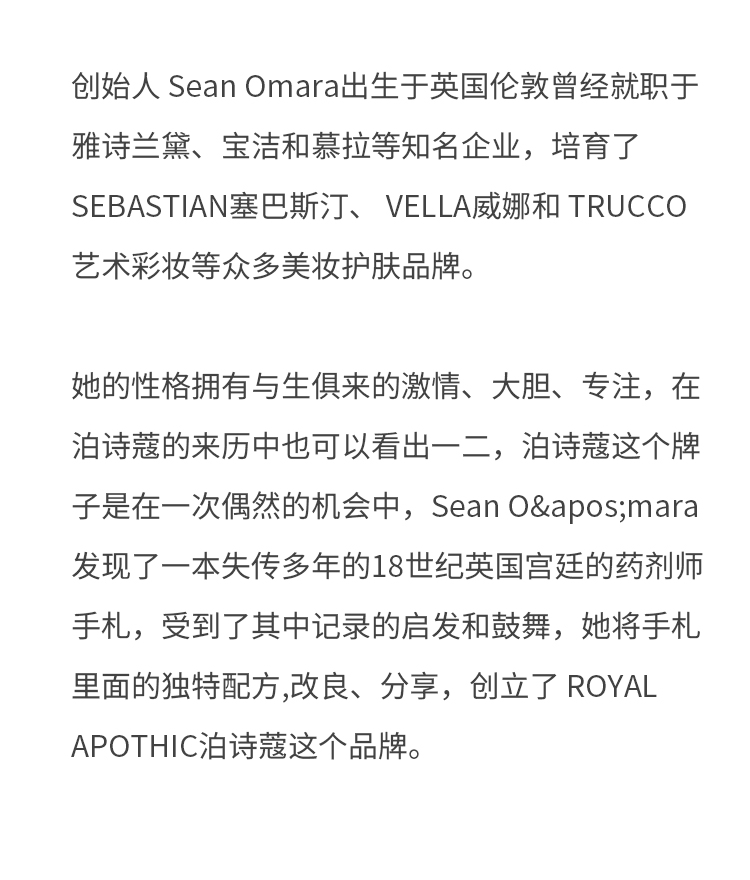 创始人Sean Omara出生于英国伦敦曾经就职于雅诗兰黛、宝洁和慕拉等知名企业，培育了SEBASTIAN塞巴斯汀、VELLA威娜和TRUCCO艺术彩妆等众多美妆护肤品牌。

她的性格拥有与生俱来的激情、大胆、专注，在泊诗蔻的来历中也可以看出一二，泊诗蔻这个牌子是在一次偶然的机会中，Sean O&apos;mara发现了一本失传多年的18世纪英国宫廷的药剂师手札，受到了其中记录的启发和鼓舞，她将手札里面的独特配方,改良、分享，创立了ROYAL APOTHIC泊诗蔻这个品牌。